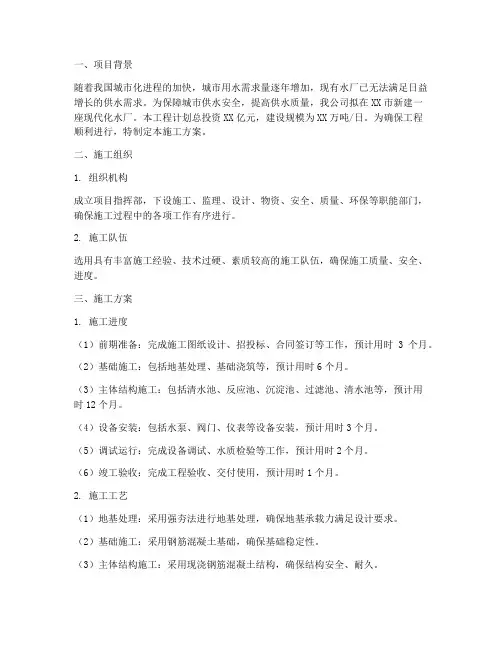 一、项目背景

随着我国城市化进程的加快，城市用水需求量逐年增加，现有水厂已无法满足日益增长的供水需求。为保障城市供水安全，提高供水质量，我公司拟在XX市新建一座现代化水厂。本工程计划总投资XX亿元，建设规模为XX万吨/日。为确保工程顺利进行，特制定本施工方案。

二、施工组织

1. 组织机构

成立项目指挥部，下设施工、监理、设计、物资、安全、质量、环保等职能部门，确保施工过程中的各项工作有序进行。

2. 施工队伍

选用具有丰富施工经验、技术过硬、素质较高的施工队伍，确保施工质量、安全、进度。

三、施工方案

1. 施工进度

（1）前期准备：完成施工图纸设计、招投标、合同签订等工作，预计用时 3 个月。

（2）基础施工：包括地基处理、基础浇筑等，预计用时6个月。

（3）主体结构施工：包括清水池、反应池、沉淀池、过滤池、清水池等，预计用时12个月。

（4）设备安装：包括水泵、阀门、仪表等设备安装，预计用时3个月。

（5）调试运行：完成设备调试、水质检验等工作，预计用时2个月。

（6）竣工验收：完成工程验收、交付使用，预计用时1个月。

2. 施工工艺

（1）地基处理：采用强夯法进行地基处理，确保地基承载力满足设计要求。

（2）基础施工：采用钢筋混凝土基础，确保基础稳定性。

（3）主体结构施工：采用现浇钢筋混凝土结构，确保结构安全、耐久。